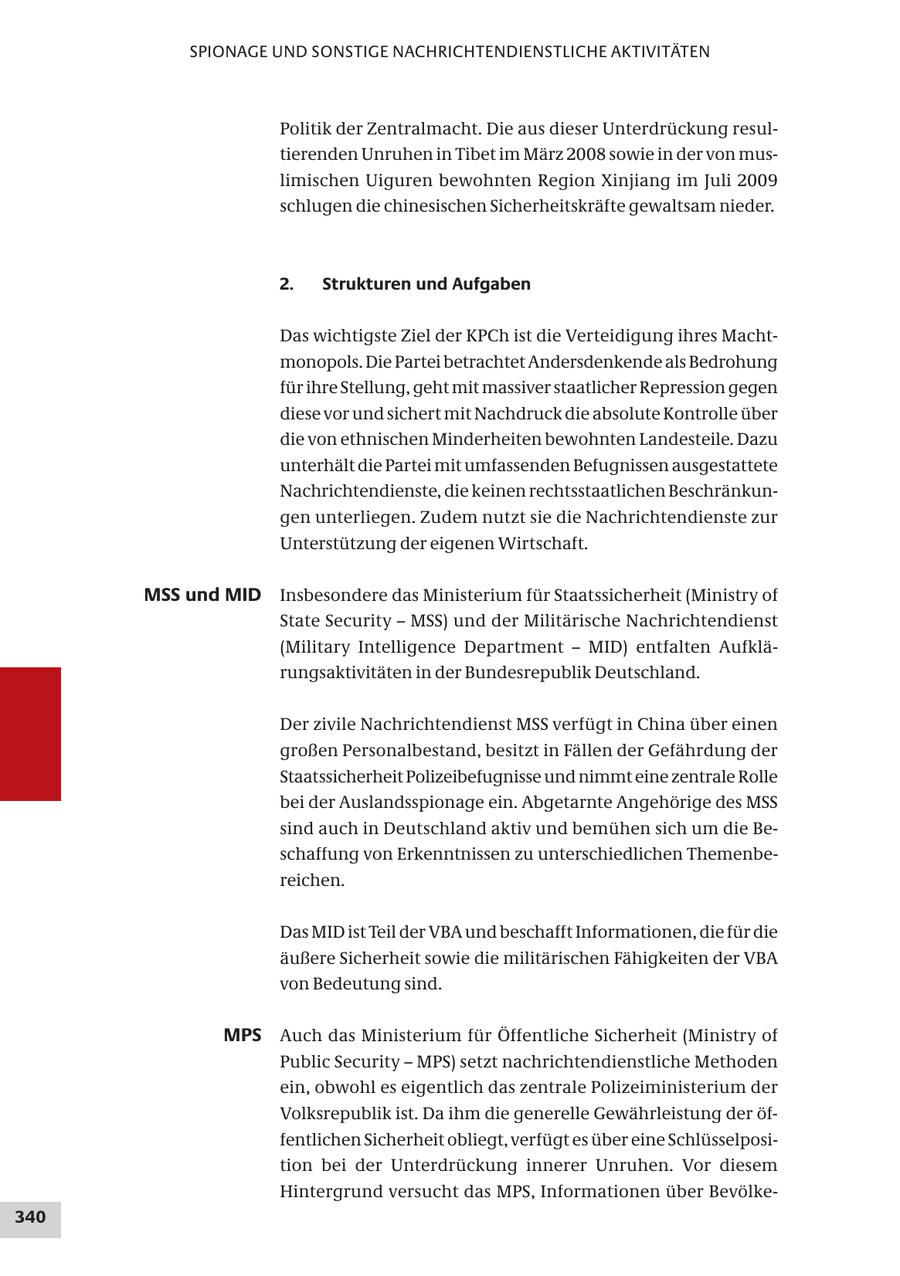 SPIONAGE UND SONSTIGE NACHRICHTENDIENSTLICHE AKTIVITÄTEN

Politik der Zentralmacht. Die aus dieser Unterdrückung resultierenden Unruhen in Tibet im März 2008 sowie in der von muslimischen Uiguren bewohnten Region Xinjiang im Juli 2009 schlugen die chinesischen Sicherheitskräfte gewaltsam nieder.

2. Strukturen und Aufgaben

Das wichtigste Ziel der KPCh ist die Verteidigung ihres Machtmonopols. Die Partei betrachtet Andersdenkende als Bedrohung für ihre Stellung, geht mit massiver staatlicher Repression gegen diese vor und sichert mit Nachdruck die absolute Kontrolle über die von ethnischen Minderheiten bewohnten Landesteile. Dazu unterhält die Partei mit umfassenden Befugnissen ausgestattete Nachrichtendienste, die keinen rechtsstaatlichen Beschränkungen unterliegen. Zudem nutzt sie die Nachrichtendienste zur Unterstützung der eigenen Wirtschaft.

MSS und MID

Insbesondere das Ministerium für Staatssicherheit (Ministry of State Security – MSS) und der Militärische Nachrichtendienst (Military Intelligence Department – MID) entfalten Aufklärungsaktivitäten in der Bundesrepublik Deutschland.

Der zivile Nachrichtendienst MSS verfügt in China über einen großen Personalbestand, besitzt in Fällen der Gefährdung der Staatssicherheit Polizeibefugnisse und nimmt eine zentrale Rolle bei der Auslandsspionage ein. Abgetarnte Angehörige des MSS sind auch in Deutschland aktiv und bemühen sich um die Beschaffung von Erkenntnissen zu unterschiedlichen Themenbereichen.

Das MID ist Teil der VBA und beschafft Informationen, die für die äußere Sicherheit sowie die militärischen Fähigkeiten der VBA von Bedeutung sind.

MPS

Auch das Ministerium für Öffentliche Sicherheit (Ministry of Public Security – MPS) setzt nachrichtendienstliche Methoden ein, obwohl es eigentlich das zentrale Polizeiministerium der Volksrepublik ist. Da ihm die generelle Gewährleistung der öffentlichen Sicherheit obliegt, verfügt es über eine Schlüsselposition bei der Unterdrückung innerer Unruhen. Vor diesem Hintergrund versucht das MPS, Informationen über Bevölke-

340